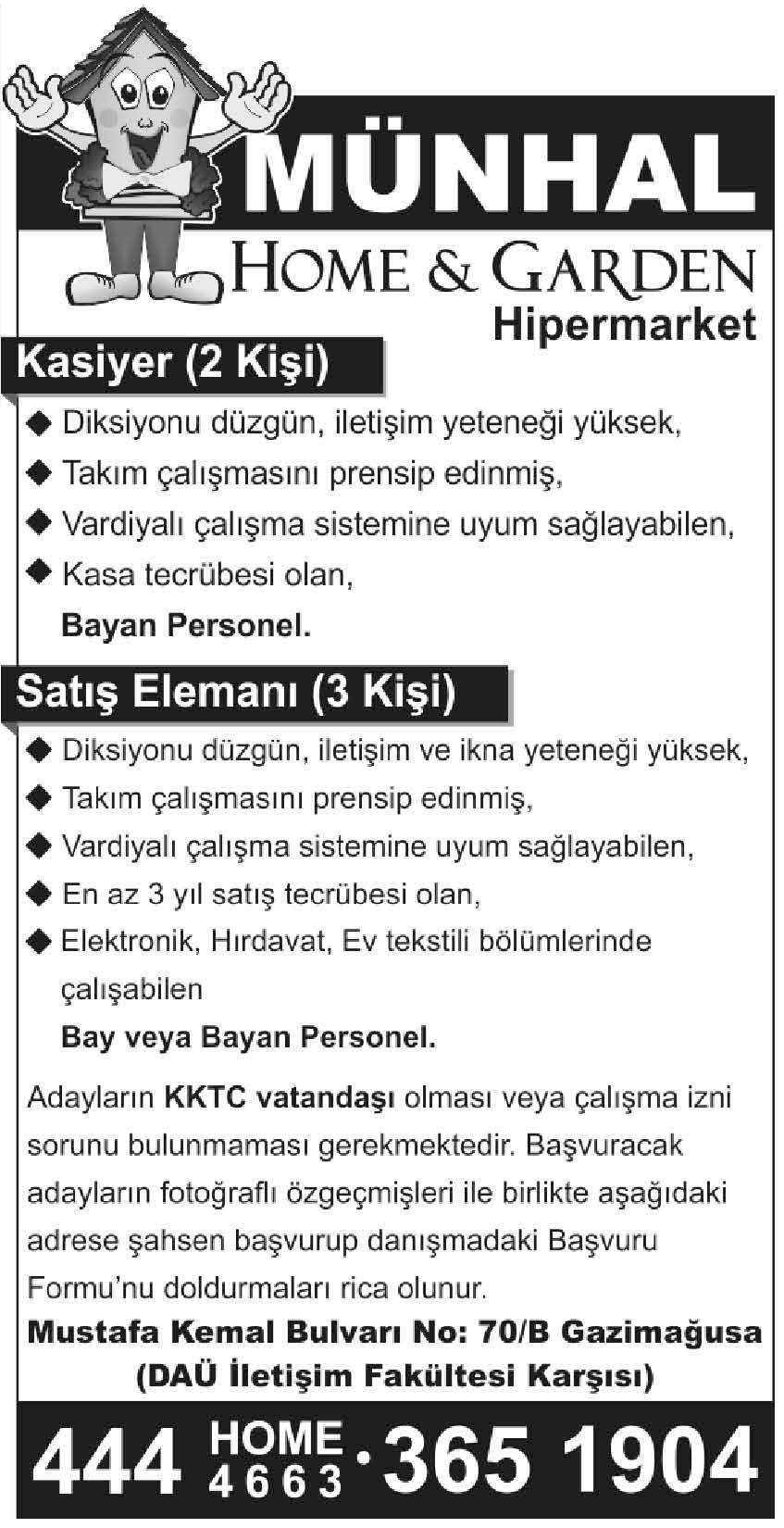 MÜNHAL
HOME & GARDEN
Hipermarket

Kasiyer (2 Kişi)

◆ Diksiyonu düzgün, iletişim yeteneği yüksek,
◆ Takım çalışmasını prensip edinmiş,
◆ Vardiyalı çalışma sistemine uyum sağlayabilen,
◆ Kasa tecrübesi olan,
Bayan Personel.

Satış Elemanı (3 Kişi)

◆ Diksiyonu düzgün, iletişim ve ikna yeteneği yüksek,
◆ Takım çalışmasını prensip edinmiş,
◆ Vardiyalı çalışma sistemine uyum sağlayabilen,
◆ En az 3 yıl satış tecrübesi olan,
◆ Elektronik, Hırdavat, Ev tekstili bölümlerinde çalışabilen
Bay veya Bayan Personel.

Adayların KKTC vatandaşı olması veya çalışma izni sorunu bulunmaması gerekmektedir. Başvuracak adayların fotoğraflı özgeçmişleri ile birlikte aşağıdaki adrese şahsen başvurup danışmadaki Başvuru Formu'nu doldurmaları rica olunur.

Mustafa Kemal Bulvarı No: 70/B Gazimağusa
(DAÜ İletişim Fakültesi Karşısı)

444 HOME 4663 · 365 1904